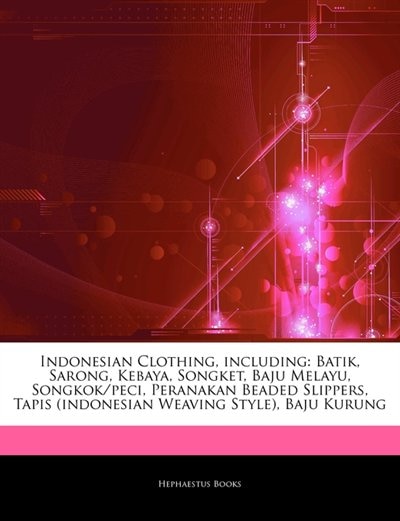 Indonesian Clothing, including: Batik, Sarong, Kebaya, Songket, Baju Melayu, Songkok/peci, Peranakan Beaded Slippers, Tapis (indonesian Weaving Style), Baju Kurung

Hephaestus Books